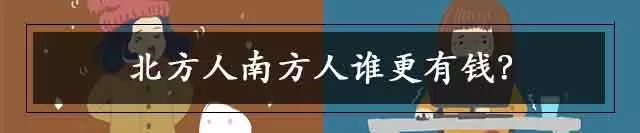 北方人南方人谁更有钱?